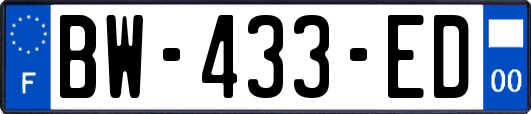 F
BW-433-ED
00